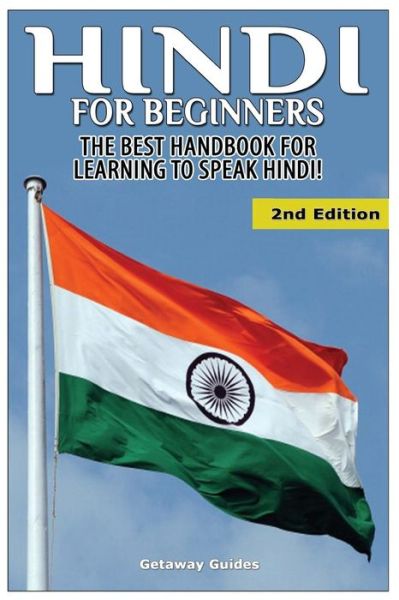 HINDI
FOR BEGINNERS
THE BEST HANDBOOK FOR LEARNING TO SPEAK HINDI!

2nd Edition

Getaway Guides